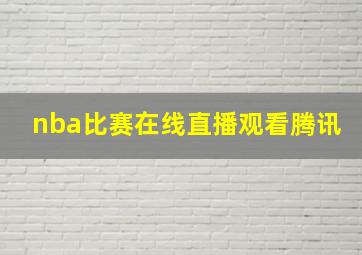 nba比赛在线直播观看腾讯